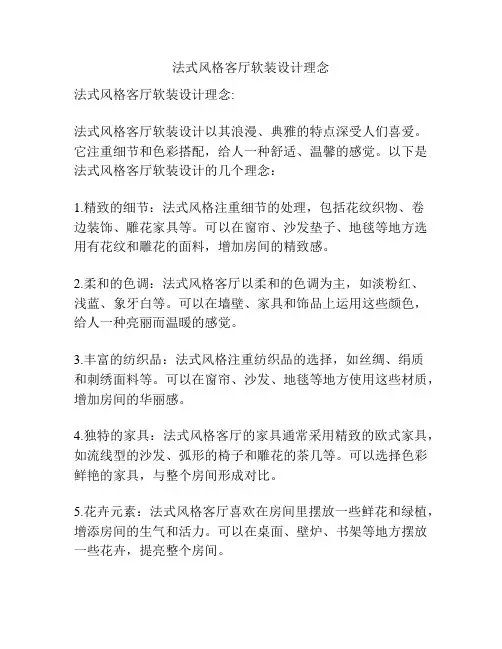 法式风格客厅软装设计理念

法式风格客厅软装设计理念:

法式风格客厅软装设计以其浪漫、典雅的特点深受人们喜爱。它注重细节和色彩搭配，给人一种舒适、温馨的感觉。以下是法式风格客厅软装设计的几个理念：

1.精致的细节：法式风格注重细节的处理，包括花纹织物、卷边装饰、雕花家具等。可以在窗帘、沙发垫子、地毯等地方选用有花纹和雕花的面料，增加房间的精致感。

2.柔和的色调：法式风格客厅以柔和的色调为主，如淡粉红、浅蓝、象牙白等。可以在墙壁、家具和饰品上运用这些颜色，给人一种亮丽而温暖的感觉。

3.丰富的纺织品：法式风格注重纺织品的选择，如丝绸、绢质和刺绣面料等。可以在窗帘、沙发、地毯等地方使用这些材质，增加房间的华丽感。

4.独特的家具：法式风格客厅的家具通常采用精致的欧式家具，如流线型的沙发、弧形的椅子和雕花的茶几等。可以选择色彩鲜艳的家具，与整个房间形成对比。

5.花卉元素：法式风格客厅喜欢在房间里摆放一些鲜花和绿植，增添房间的生气和活力。可以在桌面、壁炉、书架等地方摆放一些花卉，提亮整个房间。